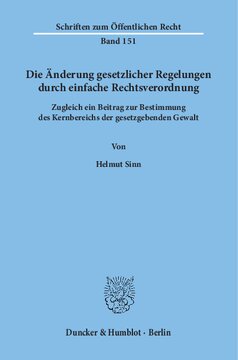 Schriften zum Öffentlichen Recht

Band 151

Die Änderung gesetzlicher Regelungen durch einfache Rechtsverordnung

Zugleich ein Beitrag zur Bestimmung des Kernbereichs der gesetzgebenden Gewalt

Von

Helmut Sinn

Duncker & Humblot · Berlin